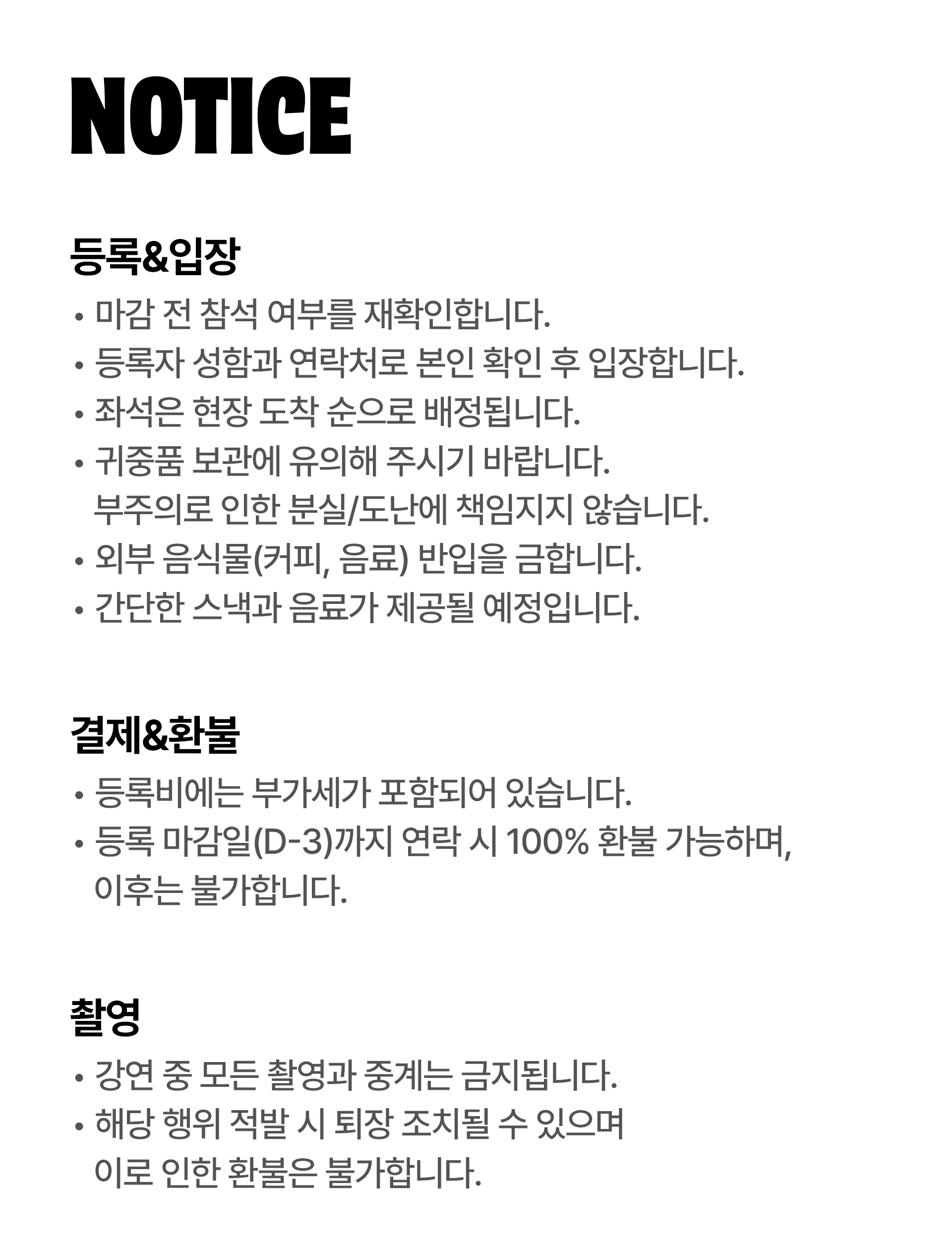 NOTICE

등록&입장

• 마감 전 참석 여부를 재확인합니다.
• 등록자 성함과 연락처로 본인 확인 후 입장합니다.
• 좌석은 현장 도착 순으로 배정됩니다.
• 귀중품 보관에 유의해 주시기 바랍니다. 부주의로 인한 분실/도난에 책임지지 않습니다.
• 외부 음식물(커피, 음료) 반입을 금합니다.
• 간단한 스낵과 음료가 제공될 예정입니다.

결제&환불

• 등록비에는 부가세가 포함되어 있습니다.
• 등록 마감일(D-3)까지 연락 시 100% 환불 가능하며, 이후는 불가합니다.

촬영

• 강연 중 모든 촬영과 중계는 금지됩니다.
• 해당 행위 적발 시 퇴장 조치될 수 있으며 이로 인한 환불은 불가합니다.